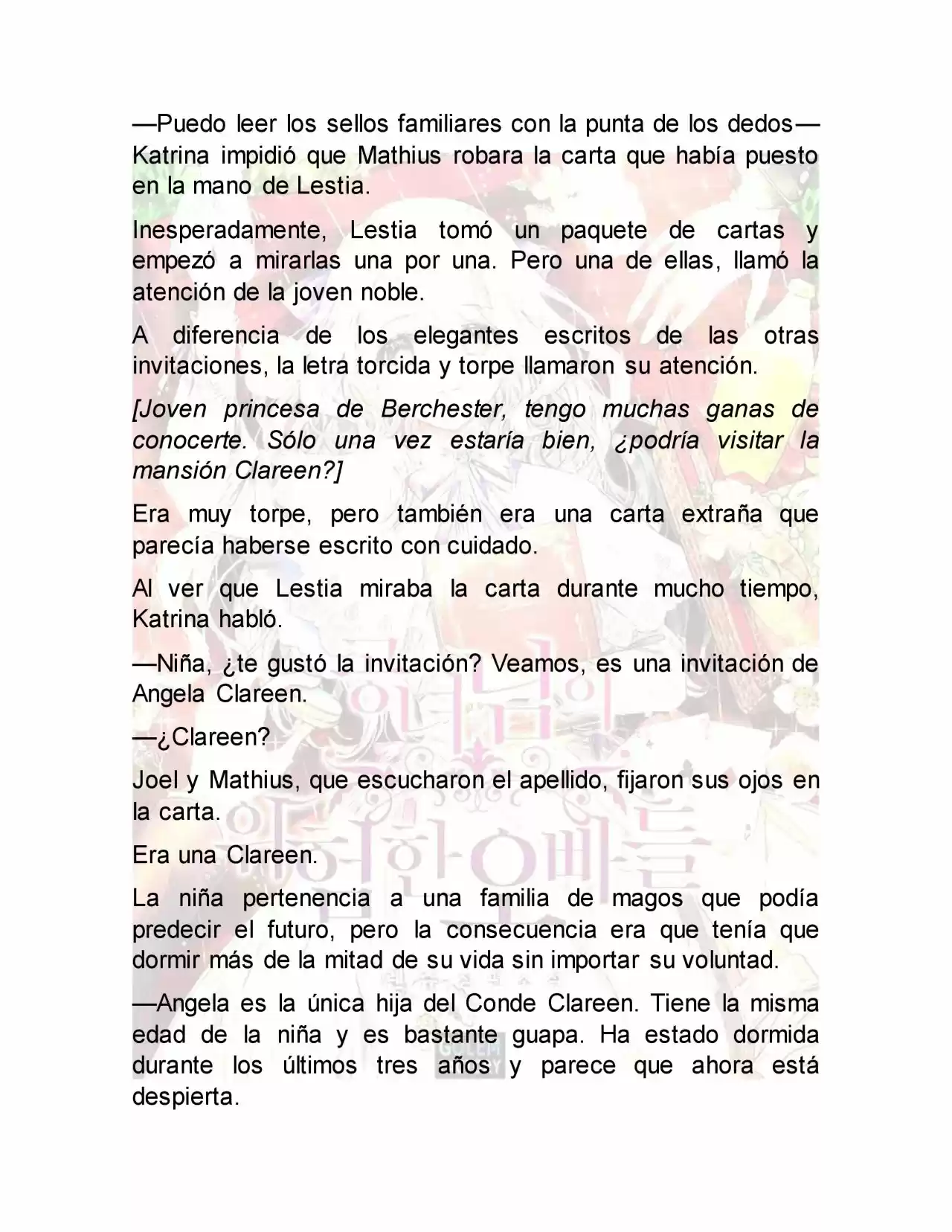 —Puedo leer los sellos familiares con la punta de los dedos— Katrina impidió que Mathius robara la carta que había puesto en la mano de Lestia.

Inesperadamente, Lestia tomó un paquete de cartas y empezó a mirarlas una por una. Pero una de ellas, llamó la atención de la joven noble.

A diferencia de los elegantes escritos de las otras invitaciones, la letra torcida y torpe llamaron su atención.

[Joven princesa de Berchester, tengo muchas ganas de conocerte. Sólo una vez estaría bien, ¿podría visitar la mansión Clareen?]

Era muy torpe, pero también era una carta extraña que parecía haberse escrito con cuidado.

Al ver que Lestia miraba la carta durante mucho tiempo, Katrina habló.

—Niña, ¿te gustó la invitación? Veamos, es una invitación de Angela Clareen.

—¿Clareen?

Joel y Mathius, que escucharon el apellido, fijaron sus ojos en la carta.

Era una Clareen.

La niña pertenencia a una familia de magos que podía predecir el futuro, pero la consecuencia era que tenía que dormir más de la mitad de su vida sin importar su voluntad.

—Angela es la única hija del Conde Clareen. Tiene la misma edad de la niña y es bastante guapa. Ha estado dormida durante los últimos tres años y parece que ahora está despierta.